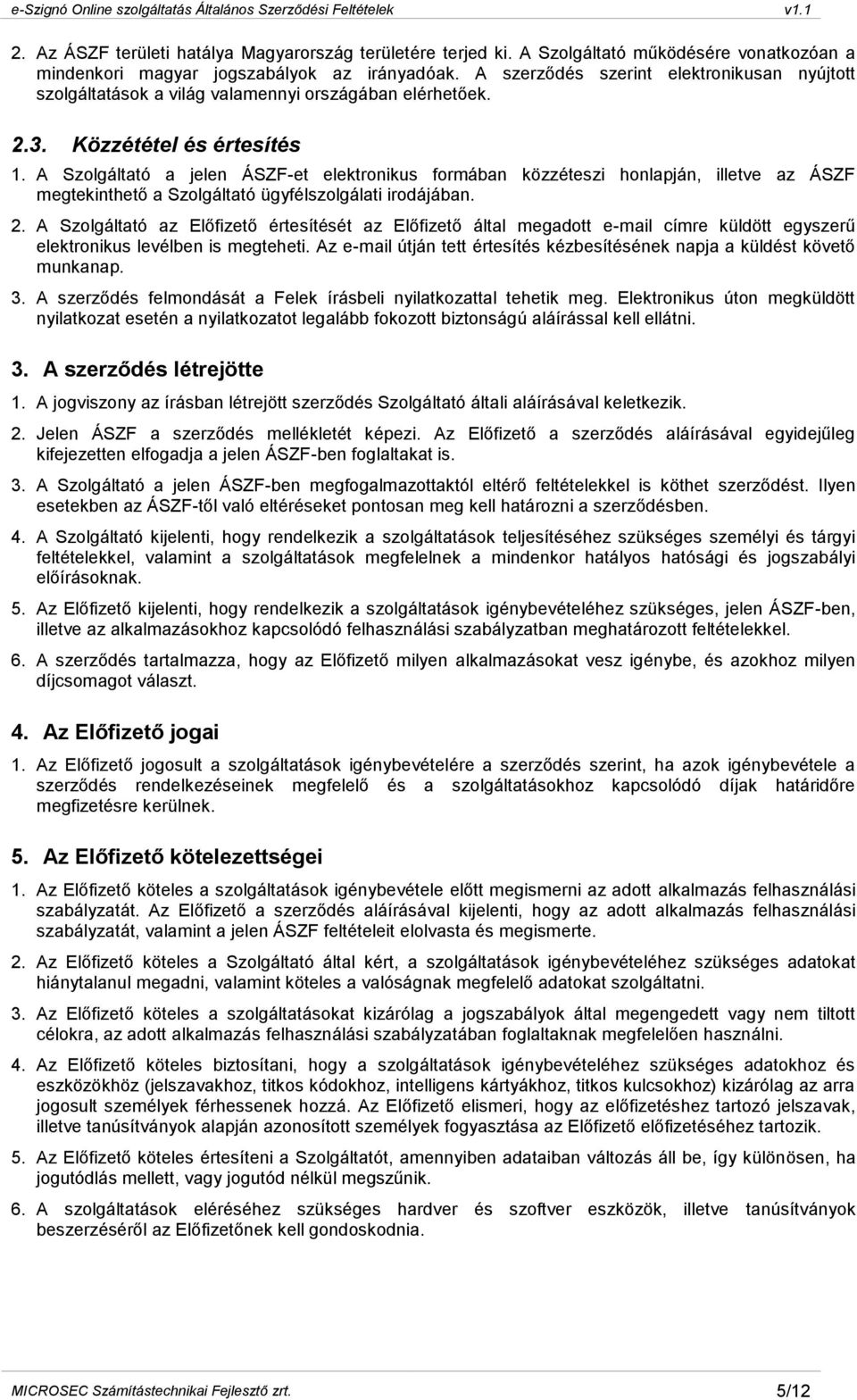 e-Szignó Online szolgáltatás Általános Szerződési Feltételek v1.1

2. Az ÁSZF területi hatálya Magyarország területére terjed ki. A Szolgáltató működésére vonatkozóan a mindenkori magyar jogszabályok az irányadóak. A szerződés szerint elektronikusan nyújtott szolgáltatások a világ valamennyi országában elérhetőek.

2.3. Közzététel és értesítés

1. A Szolgáltató a jelen ÁSZF-et elektronikus formában közzéteszi honlapján, illetve az ÁSZF megtekinthető a Szolgáltató ügyfélszolgálati irodájában.

2. A Szolgáltató az Előfizető értesítését az Előfizető által megadott e-mail címre küldött egyszerű elektronikus levélben is megteheti. Az e-mail útján tett értesítés kézbesítésének napja a küldést követő munkanap.

3. A szerződés felmondását a Felek írásbeli nyilatkozattal tehetik meg. Elektronikus úton megküldött nyilatkozat esetén a nyilatkozatot legalább fokozott biztonságú aláírással kell ellátni.

3. A szerződés létrejötte

1. A jogviszony az írásban létrejött szerződés Szolgáltató általi aláírásával keletkezik.

2. Jelen ÁSZF a szerződés mellékletét képezi. Az Előfizető a szerződés aláírásával egyidejűleg kifejezetten elfogadja a jelen ÁSZF-ben foglaltakat is.

3. A Szolgáltató a jelen ÁSZF-ben megfogalmazottaktól eltérő feltételekkel is köthet szerződést. Ilyen esetekben az ÁSZF-től való eltéréseket pontosan meg kell határozni a szerződésben.

4. A Szolgáltató kijelenti, hogy rendelkezik a szolgáltatások teljesítéséhez szükséges személyi és tárgyi feltételekkel, valamint a szolgáltatások megfelelnek a mindenkor hatályos hatósági és jogszabályi előírásoknak.

5. Az Előfizető kijelenti, hogy rendelkezik a szolgáltatások igénybevételéhez szükséges, jelen ÁSZF-ben, illetve az alkalmazásokhoz kapcsolódó felhasználási szabályzatban meghatározott feltételekkel.

6. A szerződés tartalmazza, hogy az Előfizető milyen alkalmazásokat vesz igénybe, és azokhoz milyen díjcsomagot választ.

4. Az Előfizető jogai

1. Az Előfizető jogosult a szolgáltatások igénybevételére a szerződés szerint, ha azok igénybevétele a szerződés rendelkezéseinek megfelelő és a szolgáltatásokhoz kapcsolódó díjak határidőre megfizetésre kerülnek.

5. Az Előfizető kötelezettségei

1. Az Előfizető köteles a szolgáltatások igénybevétele előtt megismerni az adott alkalmazás felhasználási szabályzatát. Az Előfizető a szerződés aláírásával kijelenti, hogy az adott alkalmazás felhasználási szabályzatát, valamint a jelen ÁSZF feltételeit elolvasta és megismerte.

2. Az Előfizető köteles a Szolgáltató által kért, a szolgáltatások igénybevételéhez szükséges adatokat hiánytalanul megadni, valamint köteles a valóságnak megfelelő adatokat szolgáltatni.

3. Az Előfizető köteles a szolgáltatásokat kizárólag a jogszabályok által megengedett vagy nem tiltott célokra, az adott alkalmazás felhasználási szabályzatában foglaltaknak megfelelően használni.

4. Az Előfizető köteles biztosítani, hogy a szolgáltatások igénybevételéhez szükséges adatokhoz és eszközökhöz (jelszavakhoz, titkos kódokhoz, intelligens kártyákhoz, titkos kulcsokhoz) kizárólag az arra jogosult személyek férhessenek hozzá. Az Előfizető elismeri, hogy az előfizetéshez tartozó jelszavak, illetve tanúsítványok alapján azonosított személyek fogyasztása az Előfizető előfizetéséhez tartozik.

5. Az Előfizető köteles értesíteni a Szolgáltatót, amennyiben adataiban változás áll be, így különösen, ha jogutódlás mellett, vagy jogutód nélkül megszűnik.

6. A szolgáltatások eléréséhez szükséges hardver és szoftver eszközök, illetve tanúsítványok beszerzéséről az Előfizetőnek kell gondoskodnia.

MICROSEC Számítástechnikai Fejlesztő zrt. 5/12